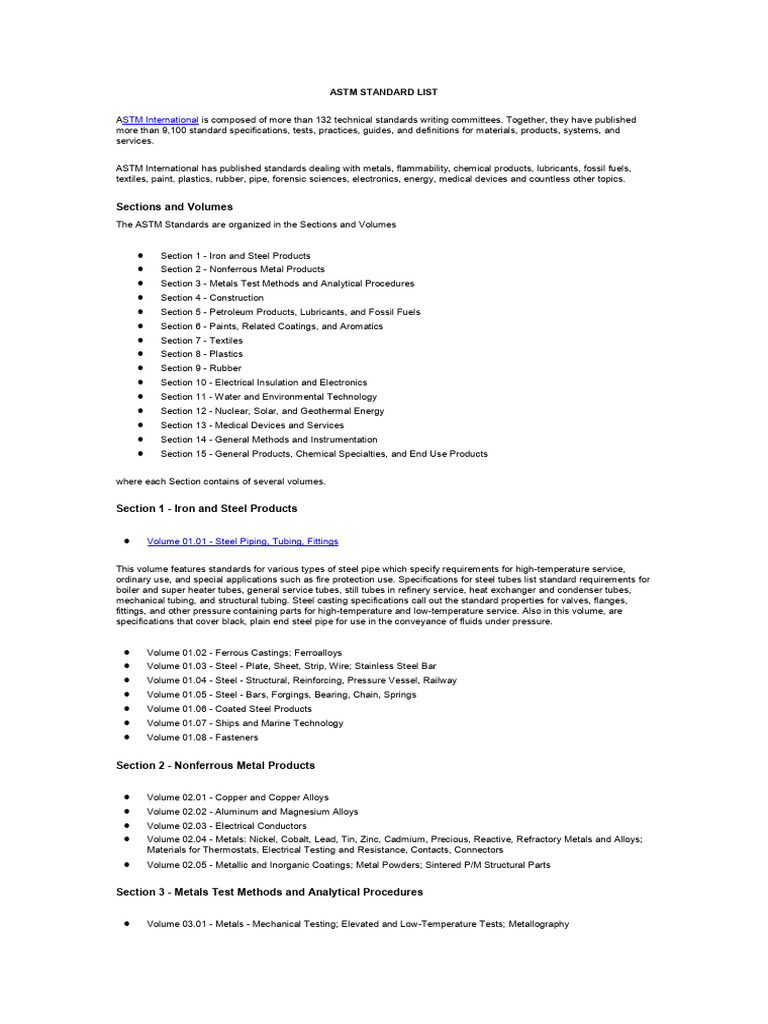 ASTM STANDARD LIST

ASTM International is composed of more than 132 technical standards writing committees. Together, they have published more than 9,100 standard specifications, tests, practices, guides, and definitions for materials, products, systems, and services.

ASTM International has published standards dealing with metals, flammability, chemical products, lubricants, fossil fuels, textiles, paint, plastics, rubber, pipe, forensic sciences, electronics, energy, medical devices and countless other topics.

Sections and Volumes

The ASTM Standards are organized in the Sections and Volumes

- Section 1 - Iron and Steel Products
- Section 2 - Nonferrous Metal Products
- Section 3 - Metals Test Methods and Analytical Procedures
- Section 4 - Construction
- Section 5 - Petroleum Products, Lubricants, and Fossil Fuels
- Section 6 - Paints, Related Coatings, and Aromatics
- Section 7 - Textiles
- Section 8 - Plastics
- Section 9 - Rubber
- Section 10 - Electrical Insulation and Electronics
- Section 11 - Water and Environmental Technology
- Section 12 - Nuclear, Solar, and Geothermal Energy
- Section 13 - Medical Devices and Services
- Section 14 - General Methods and Instrumentation
- Section 15 - General Products, Chemical Specialties, and End Use Products

where each Section contains of several volumes.

Section 1 - Iron and Steel Products

- Volume 01.01 - Steel Piping, Tubing, Fittings

This volume features standards for various types of steel pipe which specify requirements for high-temperature service, ordinary use, and special applications such as fire protection use. Specifications for steel tubes list standard requirements for boiler and super heater tubes, general service tubes, still tubes in refinery service, heat exchanger and condenser tubes, mechanical tubing, and structural tubing. Steel casting specifications call out the standard properties for valves, flanges, fittings, and other pressure containing parts for high-temperature and low-temperature service. Also in this volume, are specifications that cover black, plain end steel pipe for use in the conveyance of fluids under pressure.

- Volume 01.02 - Ferrous Castings; Ferroalloys
- Volume 01.03 - Steel - Plate, Sheet, Strip, Wire; Stainless Steel Bar
- Volume 01.04 - Steel - Structural, Reinforcing, Pressure Vessel, Railway
- Volume 01.05 - Steel - Bars, Forgings, Bearing, Chain, Springs
- Volume 01.06 - Coated Steel Products
- Volume 01.07 - Ships and Marine Technology
- Volume 01.08 - Fasteners

Section 2 - Nonferrous Metal Products

- Volume 02.01 - Copper and Copper Alloys
- Volume 02.02 - Aluminum and Magnesium Alloys
- Volume 02.03 - Electrical Conductors
- Volume 02.04 - Metals: Nickel, Cobalt, Lead, Tin, Zinc, Cadmium, Precious, Reactive, Refractory Metals and Alloys; Materials for Thermostats, Electrical Testing and Resistance, Contacts, Connectors
- Volume 02.05 - Metallic and Inorganic Coatings; Metal Powders; Sintered P/M Structural Parts

Section 3 - Metals Test Methods and Analytical Procedures

- Volume 03.01 - Metals - Mechanical Testing; Elevated and Low-Temperature Tests; Metallography